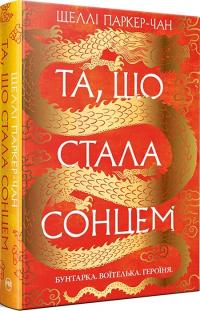 ЩЕЛЛІ ПАРКЕР-ЧАН

ТА, ЩО СТАЛА СОНЦЕМ

БУНТАРКА. ВОЇТЕЛЬКА. ГЕРОЇНЯ.

ЩЕЛЛІ ПАРКЕР-ЧАН ТА, ЩО СТАЛА СОНЦЕМ